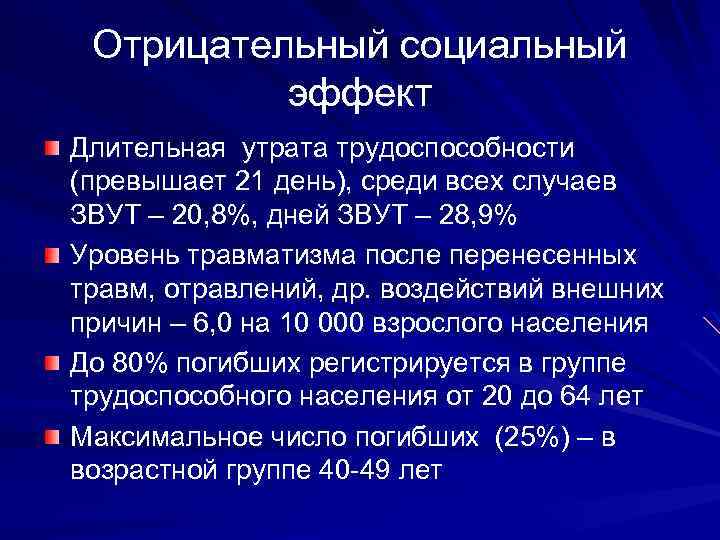 Отрицательный социальный эффект

• Длительная утрата трудоспособности (превышает 21 день), среди всех случаев ЗВУТ – 20,8%, дней ЗВУТ – 28,9%

• Уровень травматизма после перенесенных травм, отравлений, др. воздействий внешних причин – 6,0 на 10 000 взрослого населения

• До 80% погибших регистрируется в группе трудоспособного населения от 20 до 64 лет

• Максимальное число погибших (25%) – в возрастной группе 40-49 лет